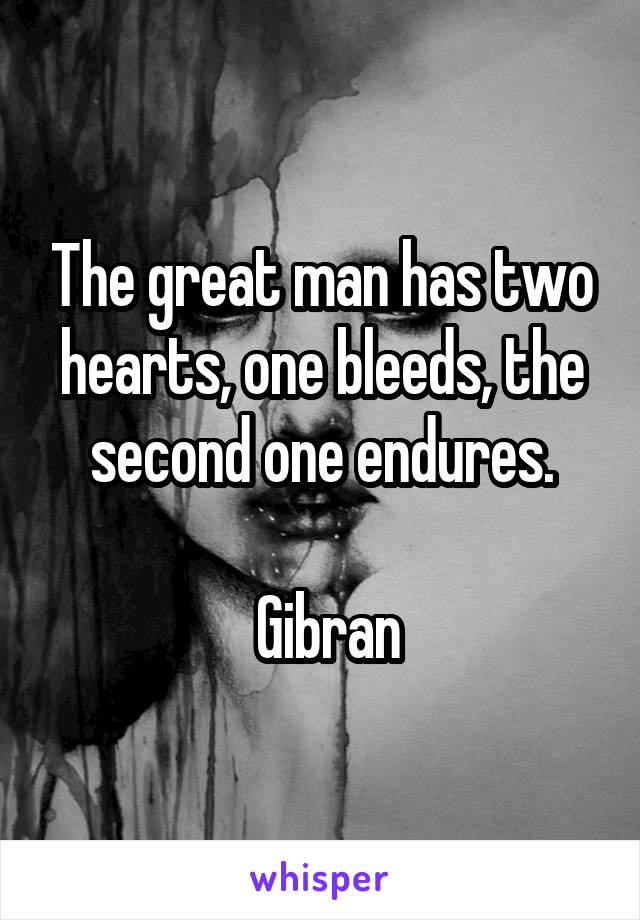 The great man has two hearts, one bleeds, the second one endures.

Gibran

whisper